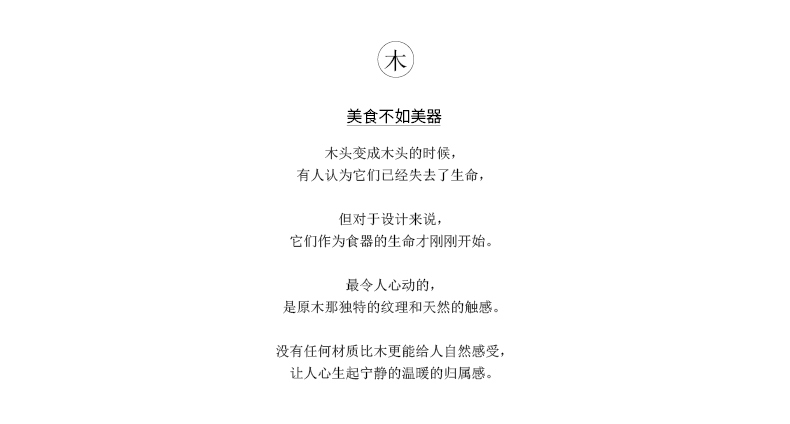 木

美食不如美器

木头变成木头的时候，
有人认为它们已经失去了生命，

但对于设计来说，
它们作为食器的生命才刚刚开始。

最令人心动的，
是原木那独特的纹理和天然的触感。

没有任何材质比木更能给人自然感受，
让人心生起宁静的温暖的归属感。